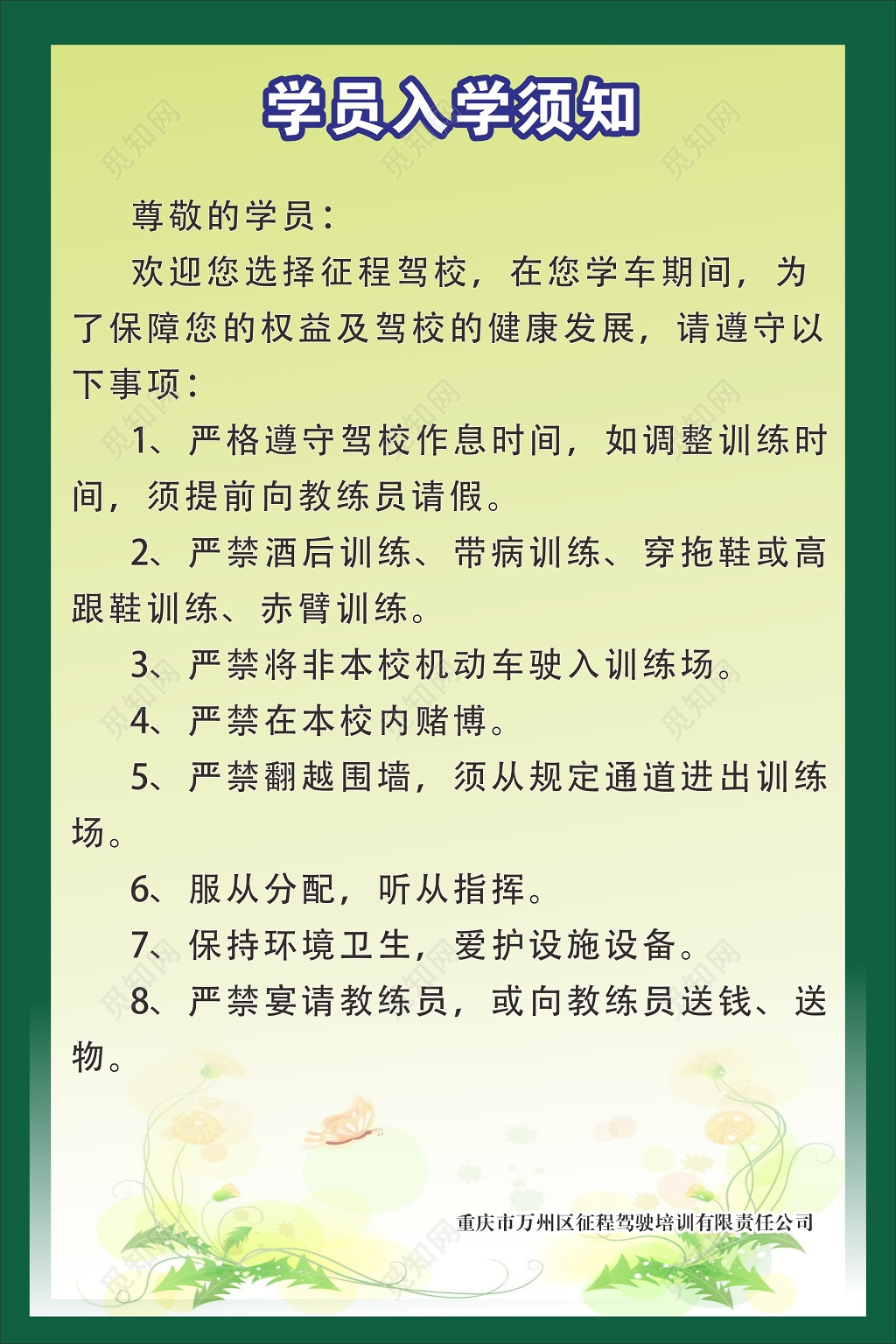 学员入学须知

尊敬的学员：

欢迎您选择征程驾校，在您学车期间，为了保障您的权益及驾校的健康发展，请遵守以下事项：

1、严格遵守驾校作息时间，如调整训练时间，须提前向教练员请假。

2、严禁酒后训练、带病训练、穿拖鞋或高跟鞋训练、赤臂训练。

3、严禁将非本校机动车驶入训练场。

4、严禁在本校内赌博。

5、严禁翻越围墙，须从规定通道进出训练场。

6、服从分配，听从指挥。

7、保持环境卫生，爱护设施设备。

8、严禁宴请教练员，或向教练员送钱、送物。

重庆市万州区征程驾驶培训有限责任公司

觅知网